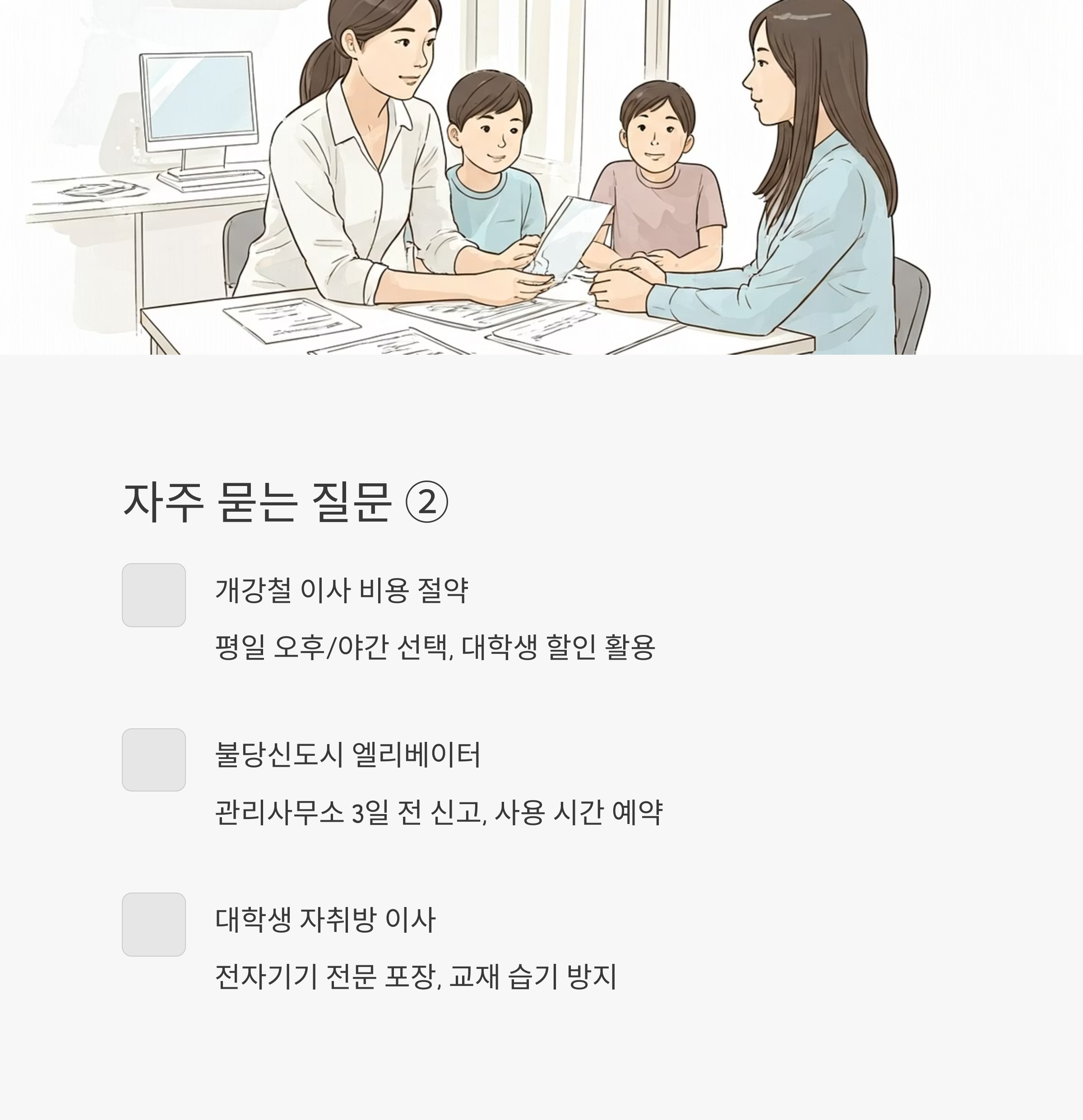 자주 묻는 질문 ②

개강철 이사 비용 절약

평일 오후/야간 선택, 대학생 할인 활용

불당신도시 엘리베이터

관리사무소 3일 전 신고, 사용 시간 예약

대학생 자취방 이사

전자기기 전문 포장, 교재 습기 방지